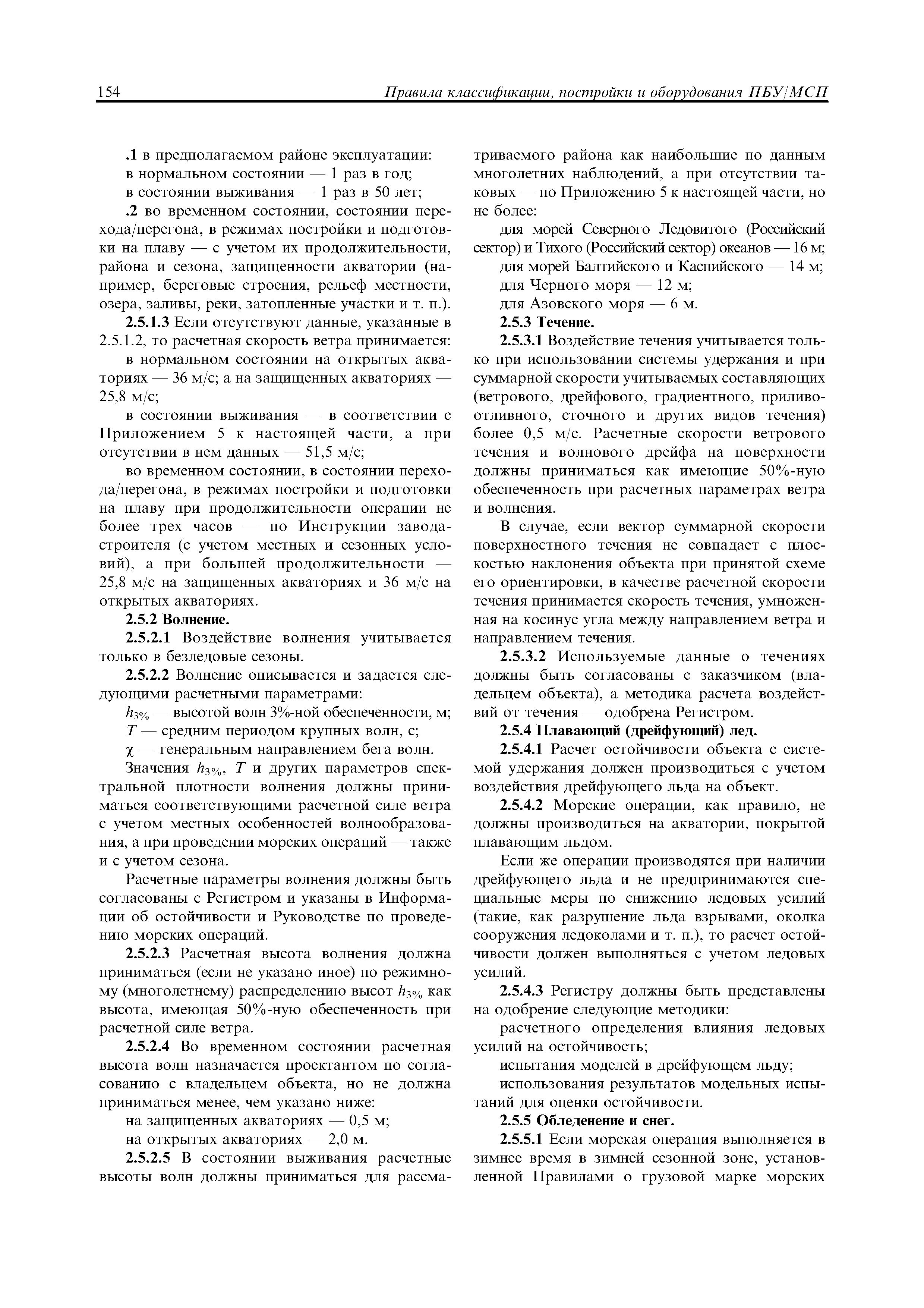 154 Правила классификации, постройки и оборудования ПБУ/МСП

.1 в предполагаемом районе эксплуатации:
в нормальном состоянии — 1 раз в год;
в состоянии выживания — 1 раз в 50 лет;

.2 во временном состоянии, состоянии перехода/перегона, в режимах постройки и подготовки на плаву — с учетом их продолжительности, района и сезона, защищенности акватории (например, береговые строения, рельеф местности, озера, заливы, реки, затопленные участки и т. п.).

2.5.1.3 Если отсутствуют данные, указанные в 2.5.1.2, то расчетная скорость ветра принимается:

в нормальном состоянии на открытых акваториях — 36 м/с; а на защищенных акваториях — 25,8 м/с;

в состоянии выживания — в соответствии с Приложением 5 к настоящей части, а при отсутствии в нем данных — 51,5 м/с;

во временном состоянии, в состоянии перехода/перегона, в режимах постройки и подготовки на плаву при продолжительности операции не более трех часов — по Инструкции завода-строителя (с учетом местных и сезонных условий), а при большей продолжительности — 25,8 м/с на защищенных акваториях и 36 м/с на открытых акваториях.

2.5.2 Волнение.

2.5.2.1 Воздействие волнения учитывается только в безледовые сезоны.

2.5.2.2 Волнение описывается и задается следующими расчетными параметрами:

$h_{3\%}$ — высотой волн 3%-ной обеспеченности, м;
$T$ — средним периодом крупных волн, с;
$\chi$ — генеральным направлением бега волн.

Значения $h_{3\%}$, $T$ и других параметров спектральной плотности волнения должны приниматься соответствующими расчетной силе ветра с учетом местных особенностей волнообразования, а при проведении морских операций — также и с учетом сезона.

Расчетные параметры волнения должны быть согласованы с Регистром и указаны в Информации об остойчивости и Руководстве по проведению морских операций.

2.5.2.3 Расчетная высота волнения должна приниматься (если не указано иное) по режимному (многолетнему) распределению высот $h_{3\%}$ как высота, имеющая 50%-ную обеспеченность при расчетной силе ветра.

2.5.2.4 Во временном состоянии расчетная высота волн назначается проектантом по согласованию с владельцем объекта, но не должна приниматься менее, чем указано ниже:

на защищенных акваториях — 0,5 м;
на открытых акваториях — 2,0 м.

2.5.2.5 В состоянии выживания расчетные высоты волн должны приниматься для рассматриваемого района как наибольшие по данным многолетних наблюдений, а при отсутствии таковых — по Приложению 5 к настоящей части, но не более:

для морей Северного Ледовитого (Российский сектор) и Тихого (Российский сектор) океанов — 16 м;
для морей Балтийского и Каспийского — 14 м;
для Черного моря — 12 м;
для Азовского моря — 6 м.

2.5.3 Течение.

2.5.3.1 Воздействие течения учитывается только при использовании системы удержания и при суммарной скорости учитываемых составляющих (ветрового, дрейфового, градиентного, приливо-отливного, сточного и других видов течения) более 0,5 м/с. Расчетные скорости ветрового течения и волнового дрейфа на поверхности должны приниматься как имеющие 50%-ную обеспеченность при расчетных параметрах ветра и волнения.

В случае, если вектор суммарной скорости поверхностного течения не совпадает с плоскостью наклонения объекта при принятой схеме его ориентировки, в качестве расчетной скорости течения принимается скорость течения, умноженная на косинус угла между направлением ветра и направлением течения.

2.5.3.2 Используемые данные о течениях должны быть согласованы с заказчиком (владельцем объекта), а методика расчета воздействий от течения — одобрена Регистром.

2.5.4 Плавающий (дрейфующий) лед.

2.5.4.1 Расчет остойчивости объекта с системой удержания должен производиться с учетом воздействия дрейфующего льда на объект.

2.5.4.2 Морские операции, как правило, не должны производиться на акватории, покрытой плавающим льдом.

Если же операции производятся при наличии дрейфующего льда и не предпринимаются специальные меры по снижению ледовых усилий (такие, как разрушение льда взрывами, околка сооружения ледоколами и т. п.), то расчет остойчивости должен выполняться с учетом ледовых усилий.

2.5.4.3 Регистру должны быть представлены на одобрение следующие методики:

расчетного определения влияния ледовых усилий на остойчивость;
испытания моделей в дрейфующем льду;
использования результатов модельных испытаний для оценки остойчивости.

2.5.5 Обледенение и снег.

2.5.5.1 Если морская операция выполняется в зимнее время в зимней сезонной зоне, установленной Правилами о грузовой марке морских